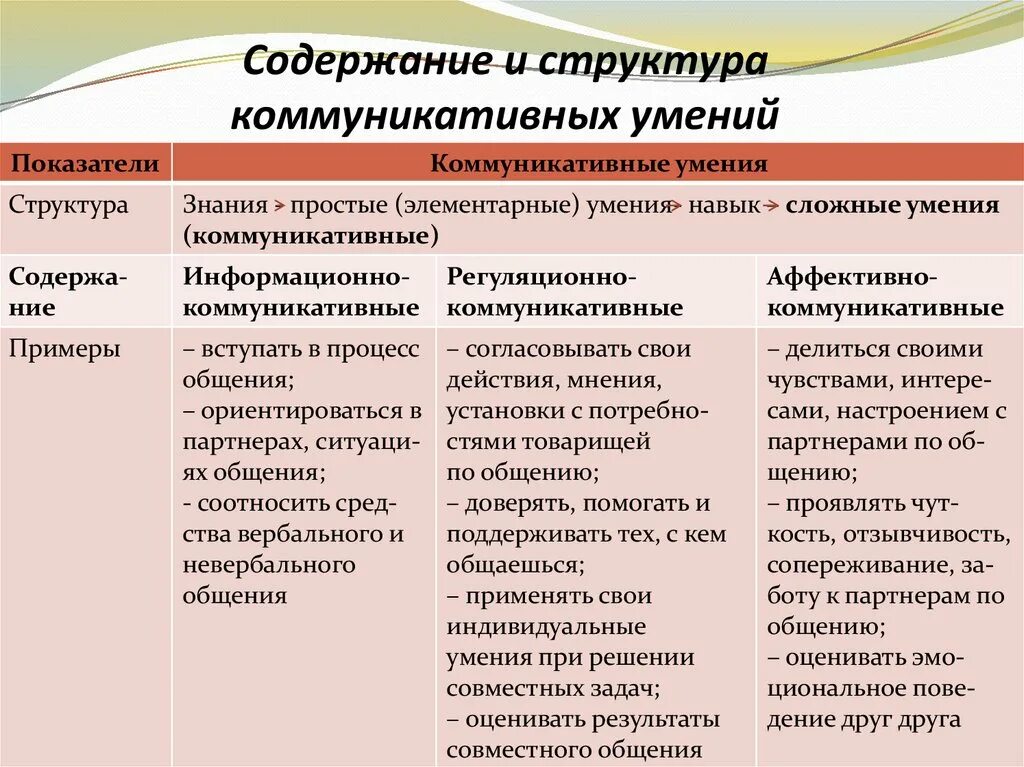 Содержание и структура коммуникативных умений

| Показатели | Коммуникативные умения | | |
|---|---|---|---|
| Структура | Знания > простые (элементарные) умения > навык > сложные умения (коммуникативные) | | |
| Содержание | Информационно-коммуникативные | Регуляционно-коммуникативные | Аффективно-коммуникативные |
| Примеры | – вступать в процесс общения; – ориентироваться в партнерах, ситуациях общения; - соотносить средства вербального и невербального общения | – согласовывать свои действия, мнения, установки с потребностями товарищей по общению; – доверять, помогать и поддерживать тех, с кем общаешься; – применять свои индивидуальные умения при решении совместных задач; – оценивать результаты совместного общения | – делиться своими чувствами, интересами, настроением с партнерами по общению; – проявлять чуткость, отзывчивость, сопереживание, заботу к партнерам по общению; – оценивать эмоциональное поведение друг друга |